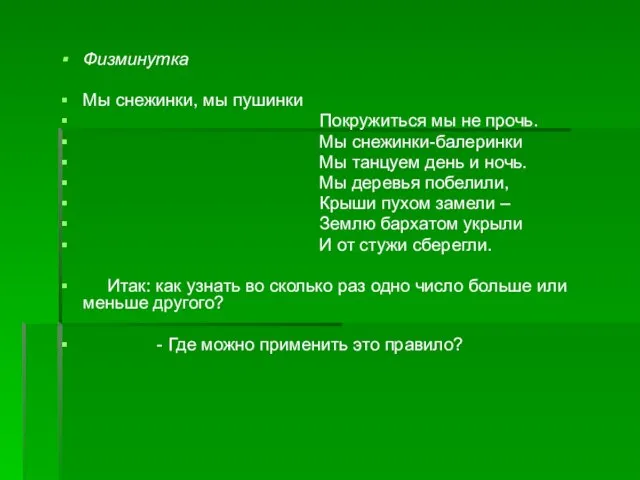 Физминутка

Мы снежинки, мы пушинки

Покружиться мы не прочь.

Мы снежинки-балеринки

Мы танцуем день и ночь.

Мы деревья побелили,

Крыши пухом замели –

Землю бархатом укрыли

И от стужи сберегли.

Итак: как узнать во сколько раз одно число больше или меньше другого?

- Где можно применить это правило?